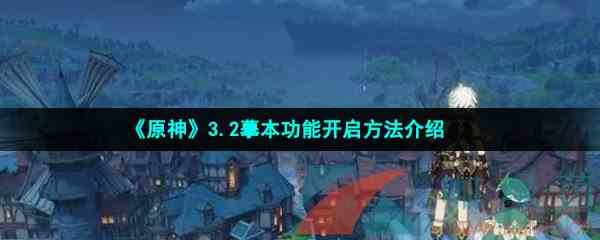 《原神》3.2摹本功能开启方法介绍